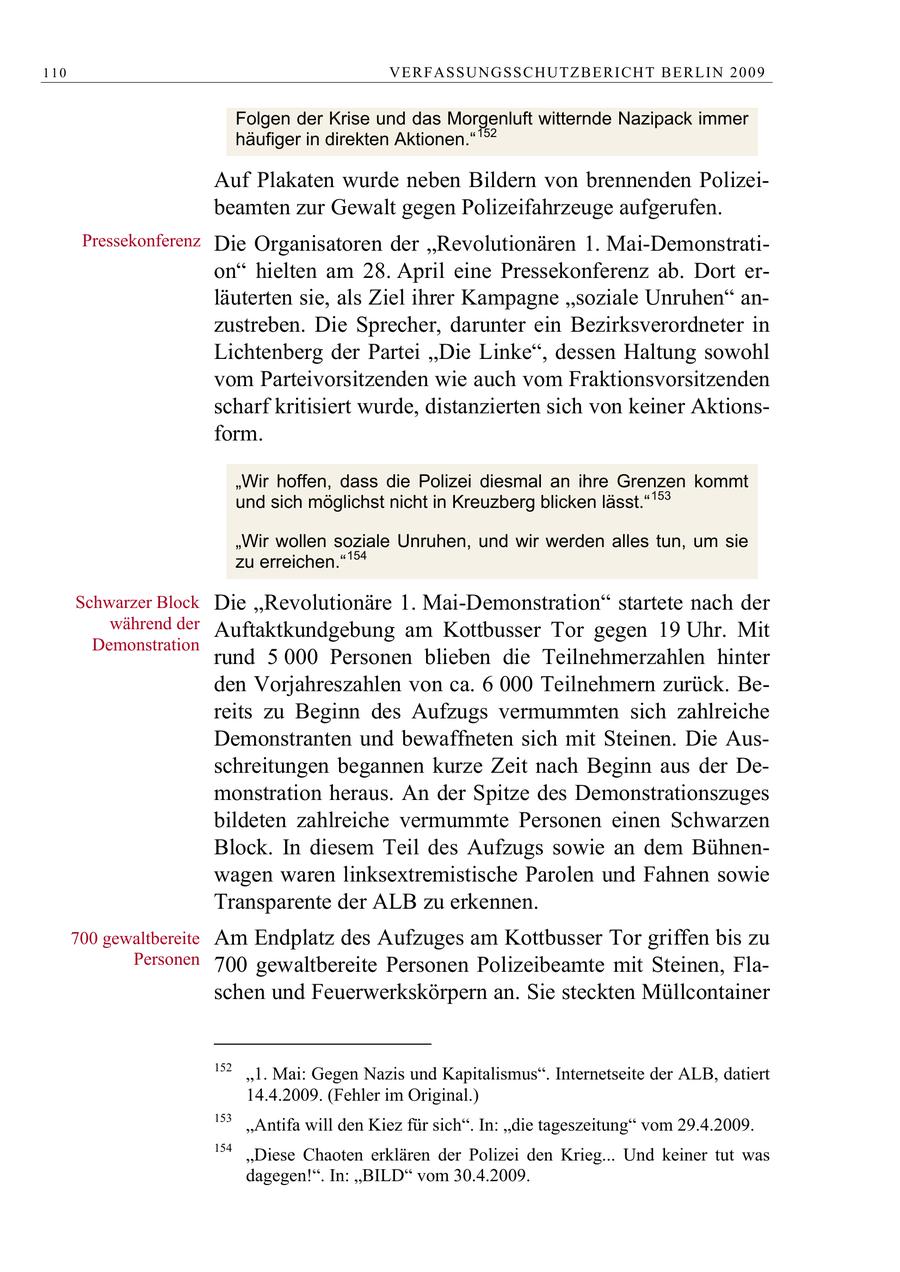 110 VERFASSUNGSSCHUTZBERICHT BERLIN 2009

Folgen der Krise und das Morgenluft witternde Nazipack immer häufiger in direkten Aktionen.“$^{152}$

Auf Plakaten wurde neben Bildern von brennenden Polizeibeamten zur Gewalt gegen Polizeifahrzeuge aufgerufen.

Pressekonferenz

Die Organisatoren der „Revolutionären 1. Mai-Demonstration“ hielten am 28. April eine Pressekonferenz ab. Dort erläuterten sie, als Ziel ihrer Kampagne „soziale Unruhen“ anzustreben. Die Sprecher, darunter ein Bezirksverordneter in Lichtenberg der Partei „Die Linke“, dessen Haltung sowohl vom Parteivorsitzenden wie auch vom Fraktionsvorsitzenden scharf kritisiert wurde, distanzierten sich von keiner Aktionsform.

„Wir hoffen, dass die Polizei diesmal an ihre Grenzen kommt und sich möglichst nicht in Kreuzberg blicken lässt.“$^{153}$

„Wir wollen soziale Unruhen, und wir werden alles tun, um sie zu erreichen.“$^{154}$

Schwarzer Block während der Demonstration

Die „Revolutionäre 1. Mai-Demonstration“ startete nach der Auftaktkundgebung am Kottbusser Tor gegen 19 Uhr. Mit rund 5 000 Personen blieben die Teilnehmerzahlen hinter den Vorjahreszahlen von ca. 6 000 Teilnehmern zurück. Bereits zu Beginn des Aufzugs vermummten sich zahlreiche Demonstranten und bewaffneten sich mit Steinen. Die Ausschreitungen begannen kurze Zeit nach Beginn aus der Demonstration heraus. An der Spitze des Demonstrationszuges bildeten zahlreiche vermummte Personen einen Schwarzen Block. In diesem Teil des Aufzugs sowie an dem Bühnenwagen waren linksextremistische Parolen und Fahnen sowie Transparente der ALB zu erkennen.

700 gewaltbereite Personen

Am Endplatz des Aufzuges am Kottbusser Tor griffen bis zu 700 gewaltbereite Personen Polizeibeamte mit Steinen, Flaschen und Feuerwerkskörpern an. Sie steckten Müllcontainer

$^{152}$ „1. Mai: Gegen Nazis und Kapitalismus“. Internetseite der ALB, datiert 14.4.2009. (Fehler im Original.)

$^{153}$ „Antifa will den Kiez für sich“. In: „die tageszeitung“ vom 29.4.2009.

$^{154}$ „Diese Chaoten erklären der Polizei den Krieg... Und keiner tut was dagegen!“. In: „BILD“ vom 30.4.2009.